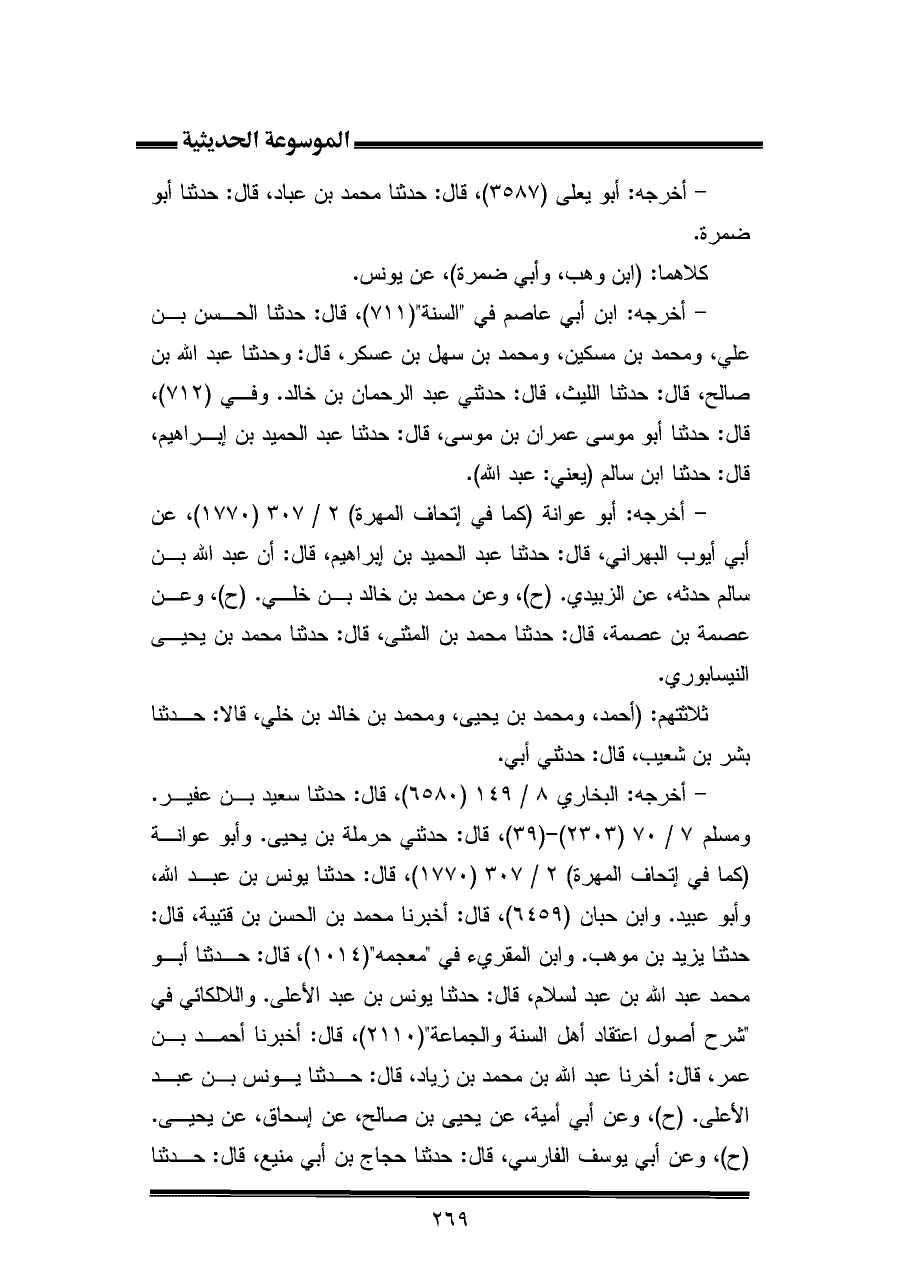 الموسوعة الحديثية

– أخرجه: أبو يعلى (٣٥٨٧)، قال: حدثنا محمد بن عباد، قال: حدثنا أبو ضمرة.

كلاهما: (ابن وهب، وأبي ضمرة)، عن يونس.

– أخرجه: ابن أبي عاصم في "السنة"(٧١١)، قال: حدثنا الحسن بن علي، ومحمد بن مسكين، ومحمد بن سهل بن عسكر، قال: وحدثنا عبد الله بن صالح، قال: حدثنا الليث، قال: حدثني عبد الرحمان بن خالد. وفي (٧١٢)، قال: حدثنا أبو موسى عمران بن موسى، قال: حدثنا عبد الحميد بن إبراهيم، قال: حدثنا ابن سالم (يعني: عبد الله).

– أخرجه: أبو عوانة (كما في إتحاف المهرة) ٢ / ٣٠٧ (١٧٧٠)، عن أبي أيوب البهراني، قال: حدثنا عبد الحميد بن إبراهيم، قال: أن عبد الله بن سالم حدثه، عن الزبيدي. (ح)، وعن محمد بن خالد بن خلي. (ح)، وعن عصمة بن عصمة، قال: حدثنا محمد بن المثنى، قال: حدثنا محمد بن يحيى النيسابوري.

ثلاثتهم: (أحمد، ومحمد بن يحيى، ومحمد بن خالد بن خلي، قالا: حدثنا بشر بن شعيب، قال: حدثني أبي.

– أخرجه: البخاري ٨ / ١٤٩ (٦٥٨٠)، قال: حدثنا سعيد بن عفير. ومسلم ٧ / ٧٠ (٢٣٠٣)-(٣٩)، قال: حدثني حرملة بن يحيى. وأبو عوانة (كما في إتحاف المهرة) ٢ / ٣٠٧ (١٧٧٠)، قال: حدثنا يونس بن عبد الله، وأبو عبيد. وابن حبان (٦٤٥٩)، قال: أخبرنا محمد بن الحسن بن قتيبة، قال: حدثنا يزيد بن موهب. وابن المقريء في "معجمه"(١٠١٤)، قال: حدثنا أبو محمد عبد الله بن عبد لسلام، قال: حدثنا يونس بن عبد الأعلى. واللالكائي في "شرح أصول اعتقاد أهل السنة والجماعة"(٢١١٠)، قال: أخبرنا أحمد بن عمر، قال: أخرنا عبد الله بن محمد بن زياد، قال: حدثنا يونس بن عبد الأعلى. (ح)، وعن أبي أمية، عن يحيى بن صالح، عن إسحاق، عن يحيى. (ح)، وعن أبي يوسف الفارسي، قال: حدثنا حجاج بن أبي منيع، قال: حدثنا

٢٦٩